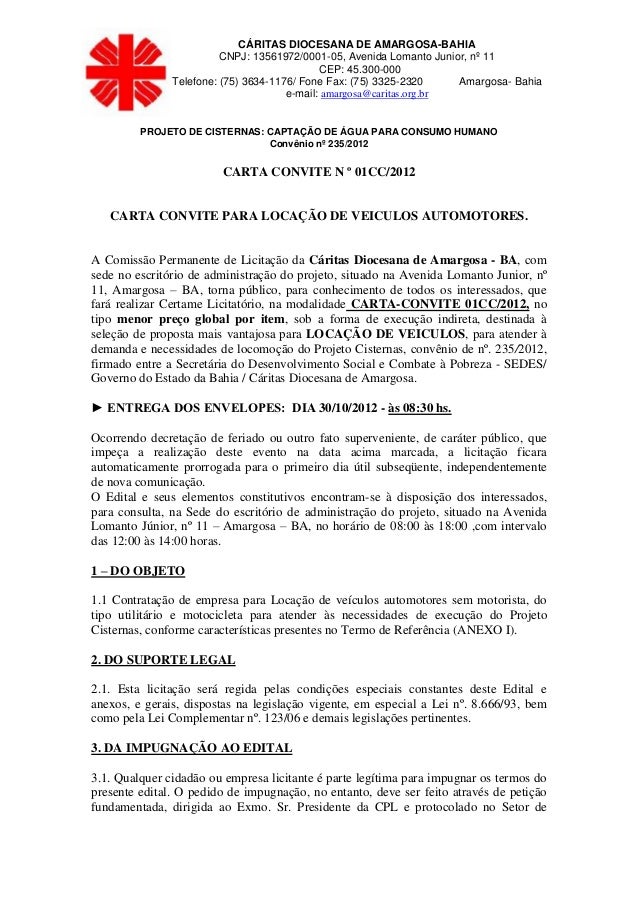 CÁRITAS DIOCESANA DE AMARGOSA-BAHIA
CNPJ: 13561972/0001-05, Avenida Lomanto Junior, nº 11
CEP: 45.300-000
Telefone: (75) 3634-1176/ Fone Fax: (75) 3325-2320 Amargosa- Bahia
e-mail: amargosa@caritas.org.br

PROJETO DE CISTERNAS: CAPTAÇÃO DE ÁGUA PARA CONSUMO HUMANO
Convênio nº 235/2012

CARTA CONVITE N º 01CC/2012

CARTA CONVITE PARA LOCAÇÃO DE VEICULOS AUTOMOTORES.

A Comissão Permanente de Licitação da Cáritas Diocesana de Amargosa - BA, com sede no escritório de administração do projeto, situado na Avenida Lomanto Junior, nº 11, Amargosa – BA, torna público, para conhecimento de todos os interessados, que fará realizar Certame Licitatório, na modalidade CARTA-CONVITE 01CC/2012, no tipo menor preço global por item, sob a forma de execução indireta, destinada à seleção de proposta mais vantajosa para LOCAÇÃO DE VEICULOS, para atender à demanda e necessidades de locomoção do Projeto Cisternas, convênio de nº. 235/2012, firmado entre a Secretária do Desenvolvimento Social e Combate à Pobreza - SEDES/ Governo do Estado da Bahia / Cáritas Diocesana de Amargosa.

► ENTREGA DOS ENVELOPES: DIA 30/10/2012 - às 08:30 hs.

Ocorrendo decretação de feriado ou outro fato superveniente, de caráter público, que impeça a realização deste evento na data acima marcada, a licitação ficara automaticamente prorrogada para o primeiro dia útil subseqüente, independentemente de nova comunicação.
O Edital e seus elementos constitutivos encontram-se à disposição dos interessados, para consulta, na Sede do escritório de administração do projeto, situado na Avenida Lomanto Júnior, nº 11 – Amargosa – BA, no horário de 08:00 às 18:00 ,com intervalo das 12:00 às 14:00 horas.

1 – DO OBJETO

1.1 Contratação de empresa para Locação de veículos automotores sem motorista, do tipo utilitário e motocicleta para atender às necessidades de execução do Projeto Cisternas, conforme características presentes no Termo de Referência (ANEXO I).

2. DO SUPORTE LEGAL

2.1. Esta licitação será regida pelas condições especiais constantes deste Edital e anexos, e gerais, dispostas na legislação vigente, em especial a Lei nº. 8.666/93, bem como pela Lei Complementar nº. 123/06 e demais legislações pertinentes.

3. DA IMPUGNAÇÃO AO EDITAL

3.1. Qualquer cidadão ou empresa licitante é parte legítima para impugnar os termos do presente edital. O pedido de impugnação, no entanto, deve ser feito através de petição fundamentada, dirigida ao Exmo. Sr. Presidente da CPL e protocolado no Setor de